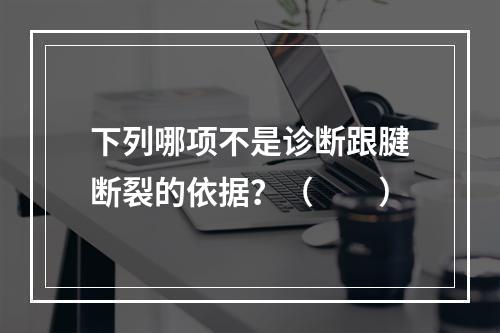 下列哪项不是诊断跟腱断裂的依据？（　　）